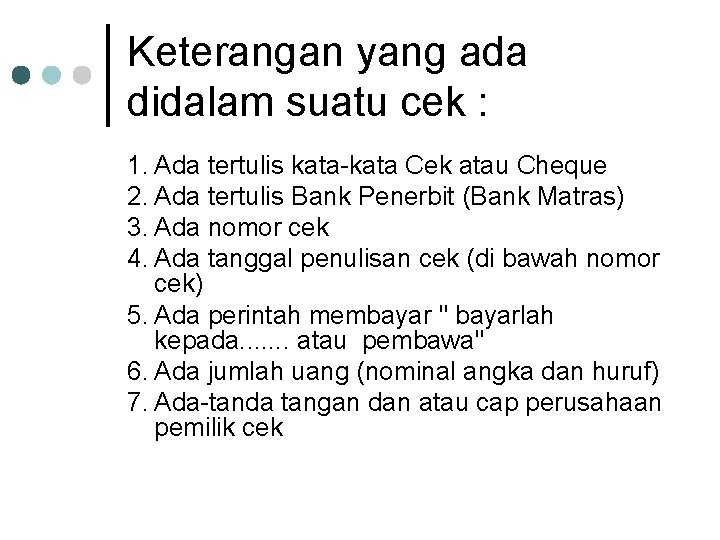 Keterangan yang ada didalam suatu cek :

1. Ada tertulis kata-kata Cek atau Cheque
2. Ada tertulis Bank Penerbit (Bank Matras)
3. Ada nomor cek
4. Ada tanggal penulisan cek (di bawah nomor cek)
5. Ada perintah membayar " bayarlah kepada....... atau pembawa"
6. Ada jumlah uang (nominal angka dan huruf)
7. Ada-tanda tangan dan atau cap perusahaan pemilik cek